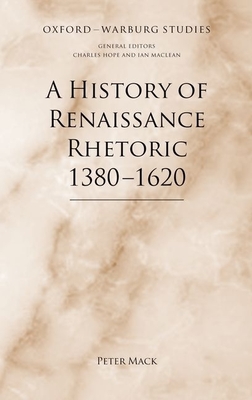 OXFORD–WARBURG STUDIES

GENERAL EDITORS
CHARLES HOPE AND IAN MACLEAN

A HISTORY OF RENAISSANCE RHETORIC 1380–1620

PETER MACK